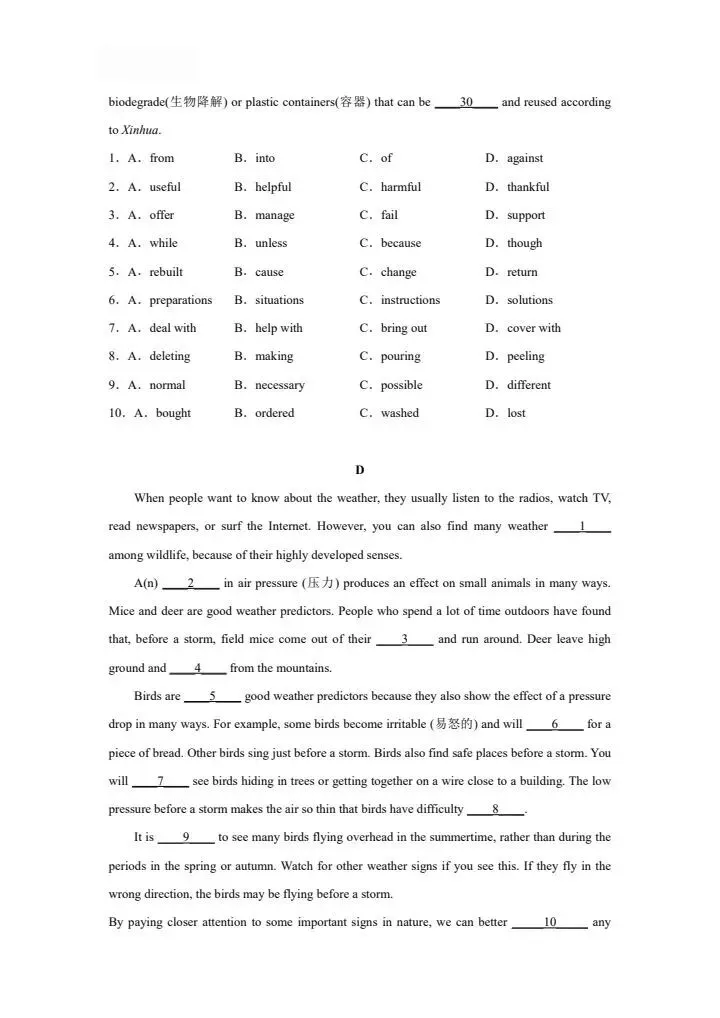 biodegrade(生物降解) or plastic containers(容器) that can be ____30____ and reused according to Xinhua.

1．A．from B．into C．of D．against

2．A．useful B．helpful C．harmful D．thankful

3．A．offer B．manage C．fail D．support

4．A．while B．unless C．because D．though

5．A．rebuilt B．cause C．change D．return

6．A．preparations B．situations C．instructions D．solutions

7．A．deal with B．help with C．bring out D．cover with

8．A．deleting B．making C．pouring D．peeling

9．A．normal B．necessary C．possible D．different

10．A．bought B．ordered C．washed D．lost

D

When people want to know about the weather, they usually listen to the radios, watch TV, read newspapers, or surf the Internet. However, you can also find many weather ____1____ among wildlife, because of their highly developed senses.

A(n) ____2____ in air pressure (压力) produces an effect on small animals in many ways. Mice and deer are good weather predictors. People who spend a lot of time outdoors have found that, before a storm, field mice come out of their ____3____ and run around. Deer leave high ground and ____4____ from the mountains.

Birds are ____5____ good weather predictors because they also show the effect of a pressure drop in many ways. For example, some birds become irritable (易怒的) and will ____6____ for a piece of bread. Other birds sing just before a storm. Birds also find safe places before a storm. You will ____7____ see birds hiding in trees or getting together on a wire close to a building. The low pressure before a storm makes the air so thin that birds have difficulty ____8____.

It is ____9____ to see many birds flying overhead in the summertime, rather than during the periods in the spring or autumn. Watch for other weather signs if you see this. If they fly in the wrong direction, the birds may be flying before a storm.

By paying closer attention to some important signs in nature, we can better ____10____ any